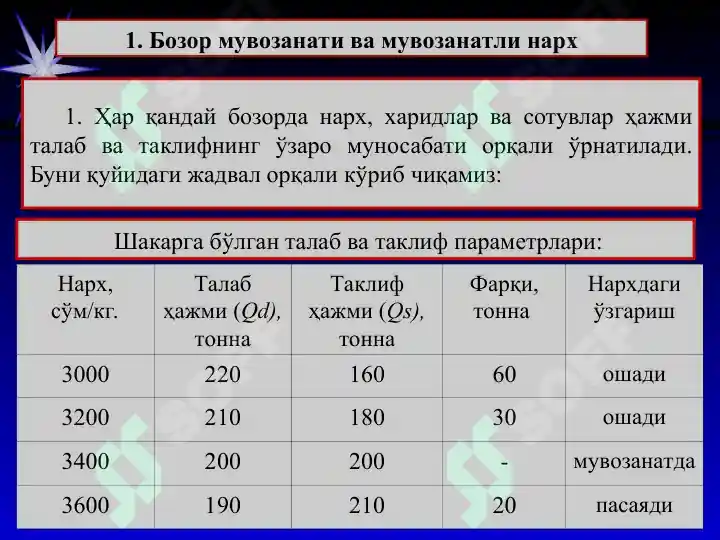 1. Бозор мувозанати ва мувозанатли нарх

1. Ҳар қандай бозорда нарх, харидлар ва сотувлар ҳажми талаб ва таклифнинг ўзаро муносабати орқали ўрнатилади. Буни қуйидаги жадвал орқали кўриб чиқамиз:

Шакарга бўлган талаб ва таклиф параметрлари:

| Нарх, сўм/кг. | Талаб ҳажми ($Qd$), тонна | Таклиф ҳажми ($Qs$), тонна | Фарқи, тонна | Нархдаги ўзгариш |
|---|---|---|---|---|
| 3000 | 220 | 160 | 60 | ошади |
| 3200 | 210 | 180 | 30 | ошади |
| 3400 | 200 | 200 | - | мувозанатда |
| 3600 | 190 | 210 | 20 | пасаяди |